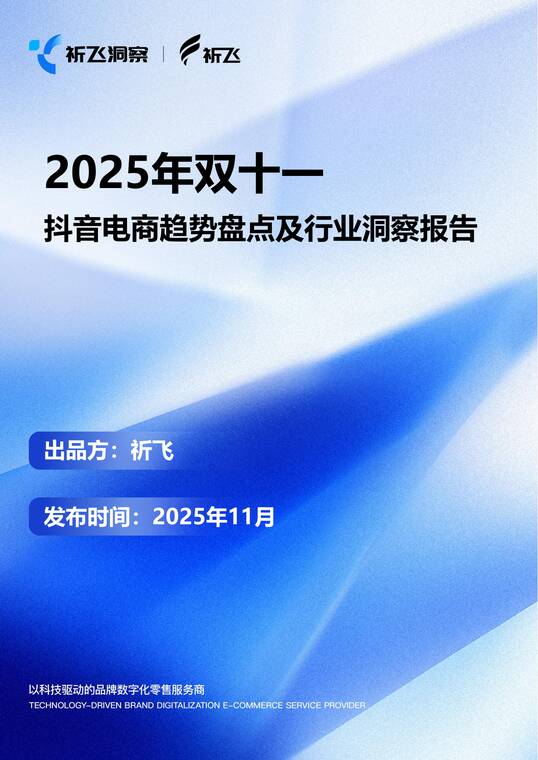 祈飞洞察 | 祈飞

2025年双十一

抖音电商趋势盘点及行业洞察报告

出品方：祈飞

发布时间：2025年11月

以科技驱动的品牌数字化零售服务商

TECHNOLOGY-DRIVEN BRAND DIGITALIZATION E-COMMERCE SERVICE PROVIDER